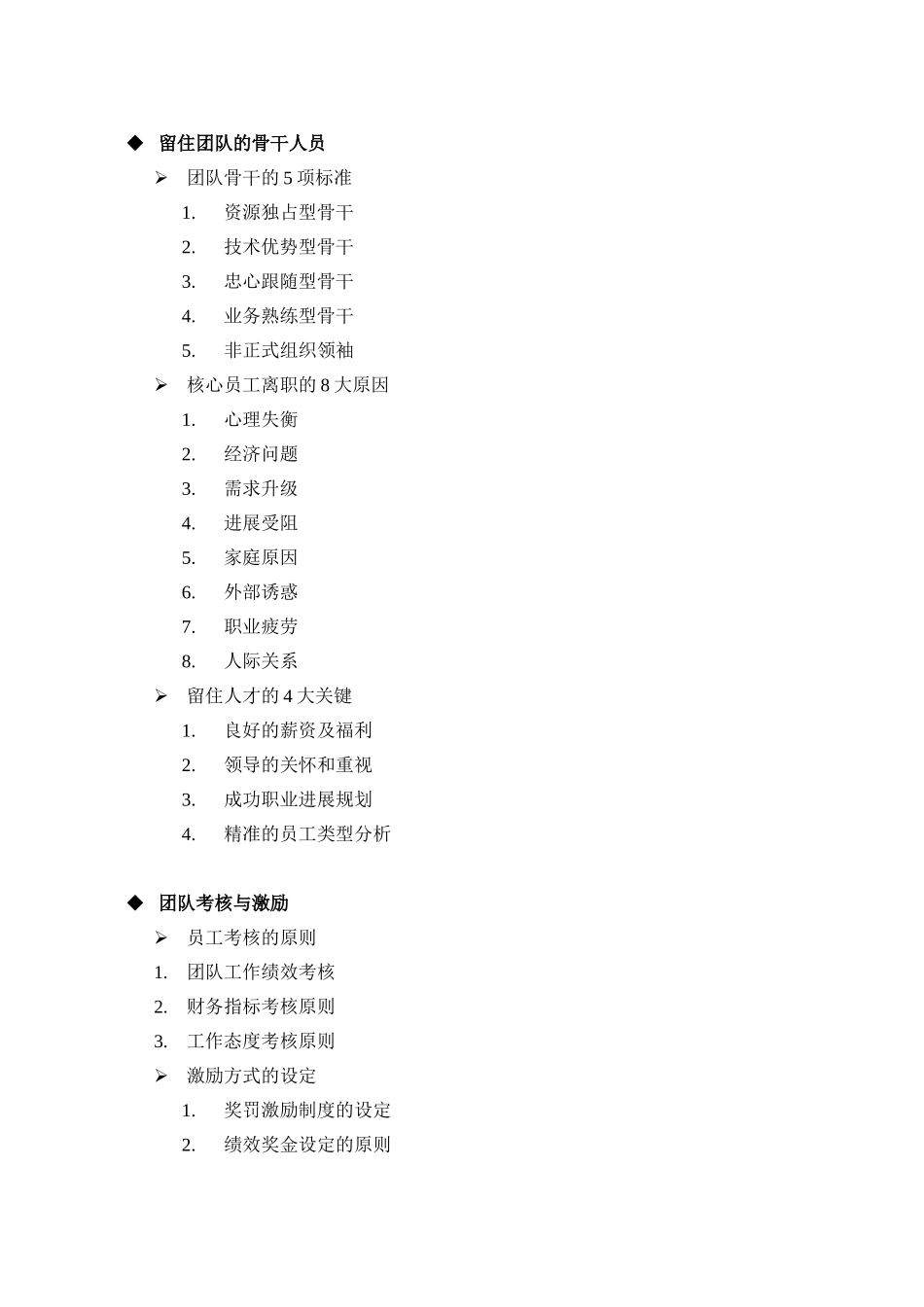 ◆ 留住团队的骨干人员

➢ 团队骨干的 5 项标准

1. 资源独占型骨干
2. 技术优势型骨干
3. 忠心跟随型骨干
4. 业务熟练型骨干
5. 非正式组织领袖

➢ 核心员工离职的 8 大原因

1. 心理失衡
2. 经济问题
3. 需求升级
4. 进展受阻
5. 家庭原因
6. 外部诱惑
7. 职业疲劳
8. 人际关系

➢ 留住人才的 4 大关键

1. 良好的薪资及福利
2. 领导的关怀和重视
3. 成功职业进展规划
4. 精准的员工类型分析

◆ 团队考核与激励

➢ 员工考核的原则

1. 团队工作绩效考核
2. 财务指标考核原则
3. 工作态度考核原则

➢ 激励方式的设定

1. 奖罚激励制度的设定
2. 绩效奖金设定的原则